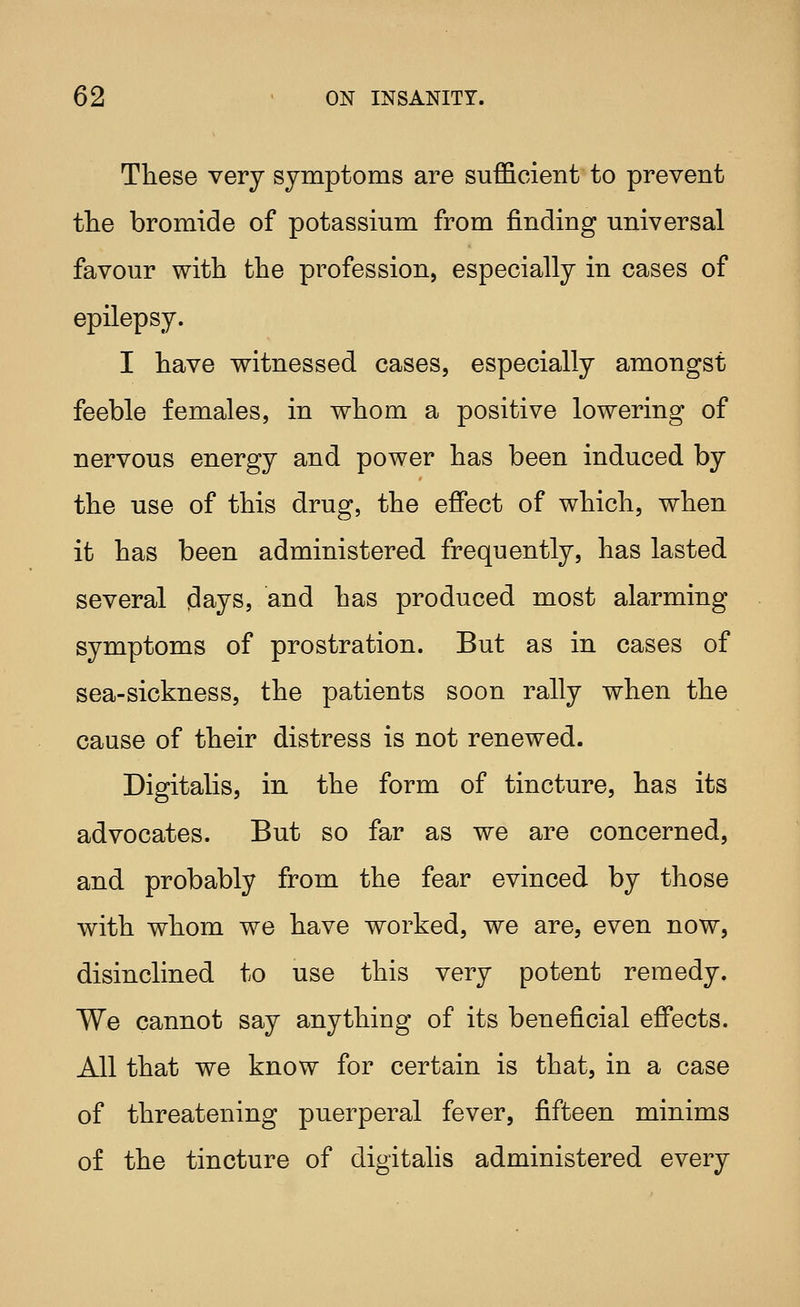 62 ON INSANITY.

These very symptoms are sufficient to prevent the bromide of potassium from finding universal favour with the profession, especially in cases of epilepsy.

I have witnessed cases, especially amongst feeble females, in whom a positive lowering of nervous energy and power has been induced by the use of this drug, the effect of which, when it has been administered frequently, has lasted several days, and has produced most alarming symptoms of prostration. But as in cases of sea-sickness, the patients soon rally when the cause of their distress is not renewed.

Digitalis, in the form of tincture, has its advocates. But so far as we are concerned, and probably from the fear evinced by those with whom we have worked, we are, even now, disinclined to use this very potent remedy. We cannot say anything of its beneficial effects. All that we know for certain is that, in a case of threatening puerperal fever, fifteen minims of the tincture of digitalis administered every